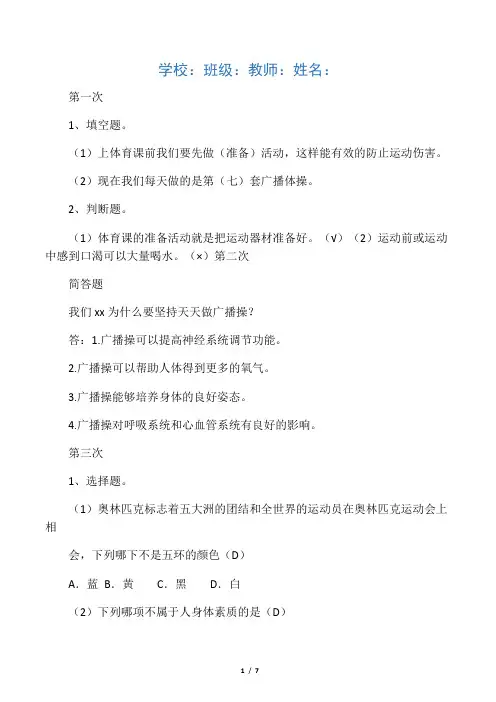 学校：班级：教师：姓名：

第一次

1、填空题。

（1）上体育课前我们要先做（准备）活动，这样能有效的防止运动伤害。

（2）现在我们每天做的是第（七）套广播体操。

2、判断题。

（1）体育课的准备活动就是把运动器材准备好。（√）（2）运动前或运动中感到口渴可以大量喝水。（×）第二次

简答题

我们xx为什么要坚持天天做广播操？

答：1.广播操可以提高神经系统调节功能。

2.广播操可以帮助人体得到更多的氧气。

3.广播操能够培养身体的良好姿态。

4.广播操对呼吸系统和心血管系统有良好的影响。

第三次

1、选择题。

（1）奥林匹克标志着五大洲的团结和全世界的运动员在奥林匹克运动会上相

会，下列哪下不是五环的颜色（D）

A．蓝 B．黄　C．黑　D．白

（2）下列哪项不属于人身体素质的是（D）

1 / 7